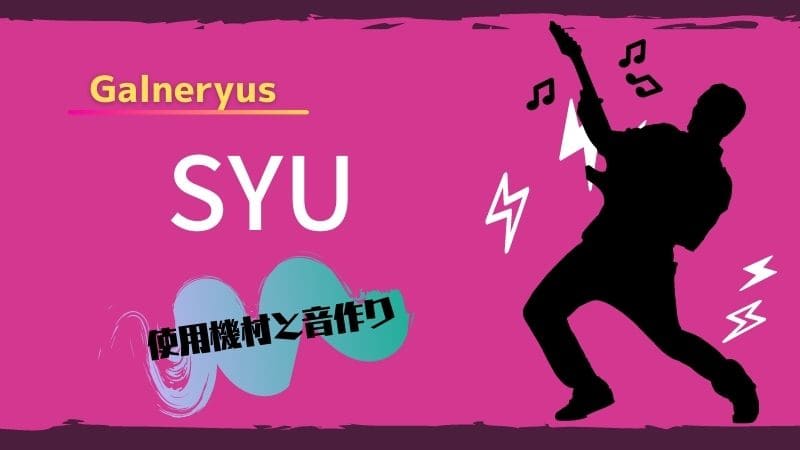 Galneryus

SYU

使用機材と音作り